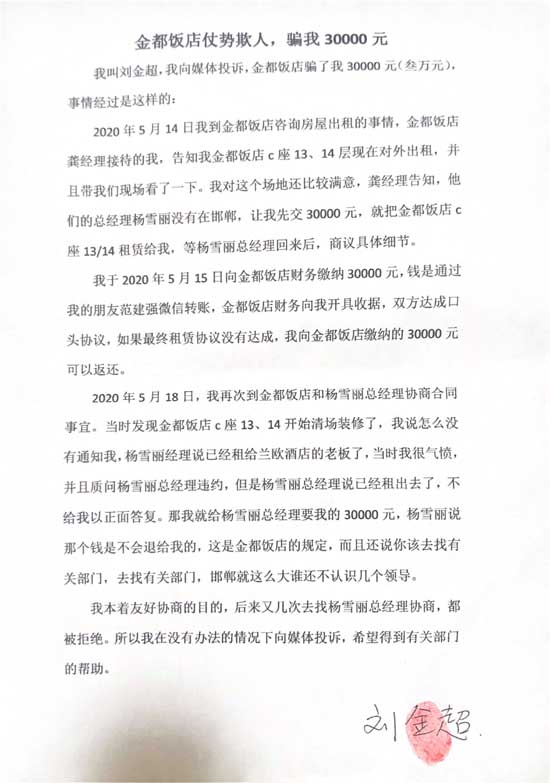 金都饭店仗势欺人，骗我 30000 元

我叫刘金超，我向媒体投诉，金都饭店骗了我 30000 元(叁万元)，事情经过是这样的：

2020 年 5 月 14 日我到金都饭店咨询房屋出租的事情，金都饭店龚经理接待的我，告知我金都饭店 c 座 13、14 层现在对外出租，并且带我们现场看了一下。我对这个场地还比较满意，龚经理告知，他们的总经理杨雪丽没有在邯郸，让我先交 30000 元，就把金都饭店 c 座 13/14 租赁给我，等杨雪丽总经理回来后，商议具体细节。

我于 2020 年 5 月 15 日向金都饭店财务缴纳 30000 元，钱是通过我的朋友范建强微信转账，金都饭店财务向我开具收据，双方达成口头协议，如果最终租赁协议没有达成，我向金都饭店缴纳的 30000 元可以返还。

2020 年 5 月 18 日，我再次到金都饭店和杨雪丽总经理协商合同事宜。当时发现金都饭店 c 座 13、14 开始清场装修了，我说怎么没有通知我，杨雪丽经理说已经租给兰欧酒店的老板了，当时我很气愤，并且质问杨雪丽总经理违约，但是杨雪丽总经理说已经租出去了，不给我以正面答复。那我就给杨雪丽总经理要我的 30000 元，杨雪丽说那个钱是不会退给我的，这是金都饭店的规定，而且还说你该去找有关部门，去找有关部门，邯郸就这么大谁还不认识几个领导。

我本着友好协商的目的，后来又几次去找杨雪丽总经理协商，都被拒绝。所以我在没有办法的情况下向媒体投诉，希望得到有关部门的帮助。

刘金超